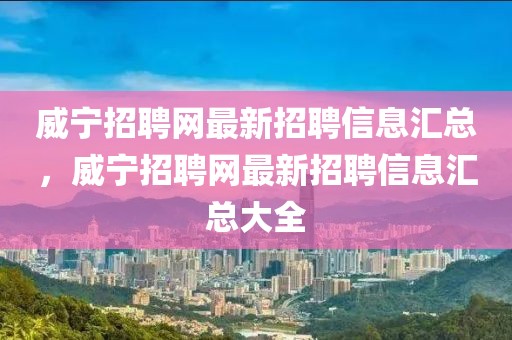 威宁招聘网最新招聘信息汇总，威宁招聘网最新招聘信息汇总大全